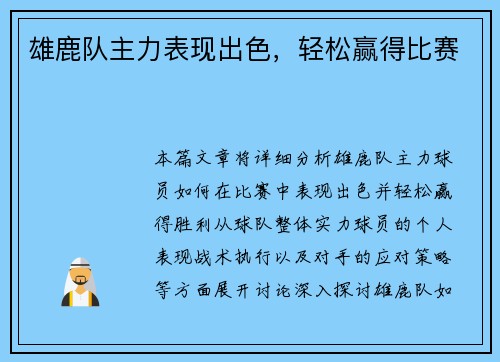 雄鹿队主力表现出色，轻松赢得比赛

本篇文章将详细分析雄鹿队主力球员如何在比赛中表现出色并轻松赢得胜利从球队整体实力球员的个人表现战术执行以及对手的应对策略等方面展开讨论深入探讨雄鹿队如